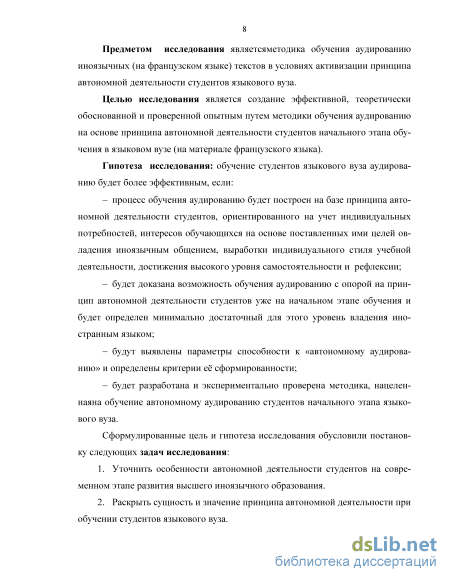 8

Предметом исследования являетсяметодика обучения аудированию иноязычных (на французском языке) текстов в условиях активизации принципа автономной деятельности студентов языкового вуза.

Целью исследования является создание эффективной, теоретически обоснованной и проверенной опытным путем методики обучения аудированию на основе принципа автономной деятельности студентов начального этапа обучения в языковом вузе (на материале французского языка).

Гипотеза исследования: обучение студентов языкового вуза аудированию будет более эффективным, если:

– процесс обучения аудированию будет построен на базе принципа автономной деятельности студентов, ориентированного на учет индивидуальных потребностей, интересов обучающихся на основе поставленных ими целей овладения иноязычным общением, выработки индивидуального стиля учебной деятельности, достижения высокого уровня самостоятельности и рефлексии;

– будет доказана возможность обучения аудированию с опорой на принцип автономной деятельности студентов уже на начальном этапе обучения и будет определен минимально достаточный для этого уровень владения иностранным языком;

– будут выявлены параметры способности к «автономному аудированию» и определены критерии её сформированности;

– будет разработана и экспериментально проверена методика, нацеленнаяна обучение автономному аудированию студентов начального этапа языкового вуза.

Сформулированные цель и гипотеза исследования обусловили постановку следующих задач исследования:

1. Уточнить особенности автономной деятельности студентов на современном этапе развития высшего иноязычного образования.

2. Раскрыть сущность и значение принципа автономной деятельности при обучении студентов языкового вуза.

dsLib.net
библиотека диссертаций